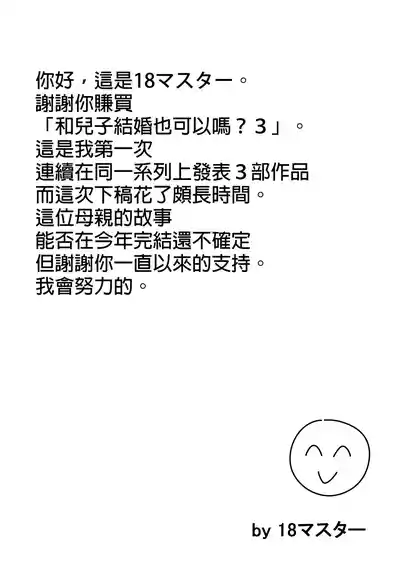 你好，這是18マスター。
謝謝你賺買
「和兒子結婚也可以嗎？３」。
這是我第一次
連續在同一系列上發表３部作品
而這次下稿花了頗長時間。
這位母親的故事
能否在今年完結還不確定
但謝謝你一直以來的支持。
我會努力的。

by 18マスター